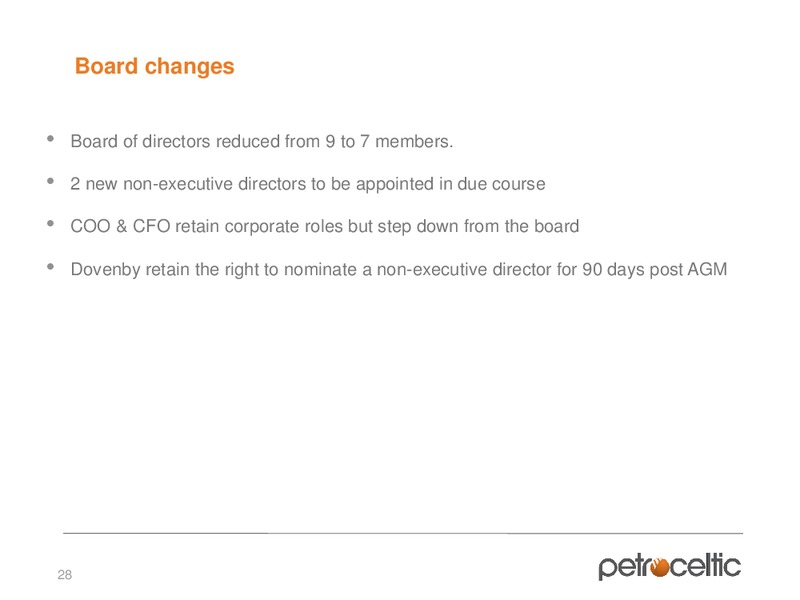 Board changes

• Board of directors reduced from 9 to 7 members.

• 2 new non-executive directors to be appointed in due course

• COO & CFO retain corporate roles but step down from the board

• Dovenby retain the right to nominate a non-executive director for 90 days post AGM

28

petroceltic